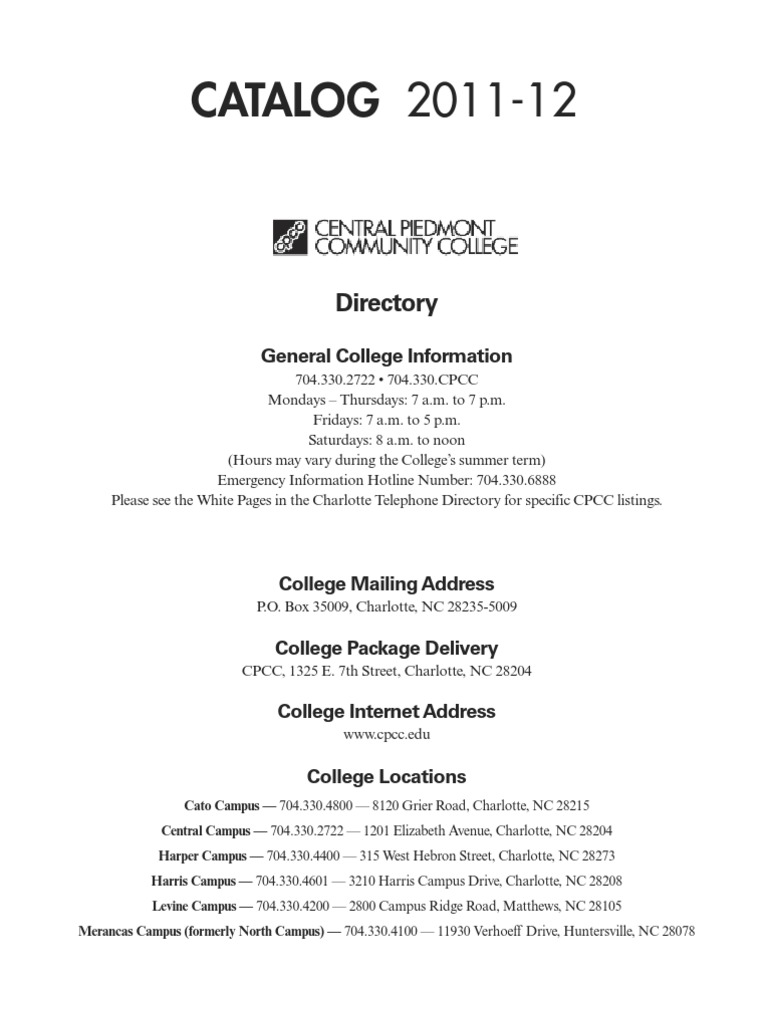 CATALOG 2011-12

CENTRAL PIEDMONT COMMUNITY COLLEGE

Directory

General College Information

704.330.2722 • 704.330.CPCC
Mondays – Thursdays: 7 a.m. to 7 p.m.
Fridays: 7 a.m. to 5 p.m.
Saturdays: 8 a.m. to noon
(Hours may vary during the College's summer term)
Emergency Information Hotline Number: 704.330.6888
Please see the White Pages in the Charlotte Telephone Directory for specific CPCC listings.

College Mailing Address

P.O. Box 35009, Charlotte, NC 28235-5009

College Package Delivery

CPCC, 1325 E. 7th Street, Charlotte, NC 28204

College Internet Address

www.cpcc.edu

College Locations

Cato Campus — 704.330.4800 — 8120 Grier Road, Charlotte, NC 28215
Central Campus — 704.330.2722 — 1201 Elizabeth Avenue, Charlotte, NC 28204
Harper Campus — 704.330.4400 — 315 West Hebron Street, Charlotte, NC 28273
Harris Campus — 704.330.4601 — 3210 Harris Campus Drive, Charlotte, NC 28208
Levine Campus — 704.330.4200 — 2800 Campus Ridge Road, Matthews, NC 28105
Merancas Campus (formerly North Campus) — 704.330.4100 — 11930 Verhoeff Drive, Huntersville, NC 28078